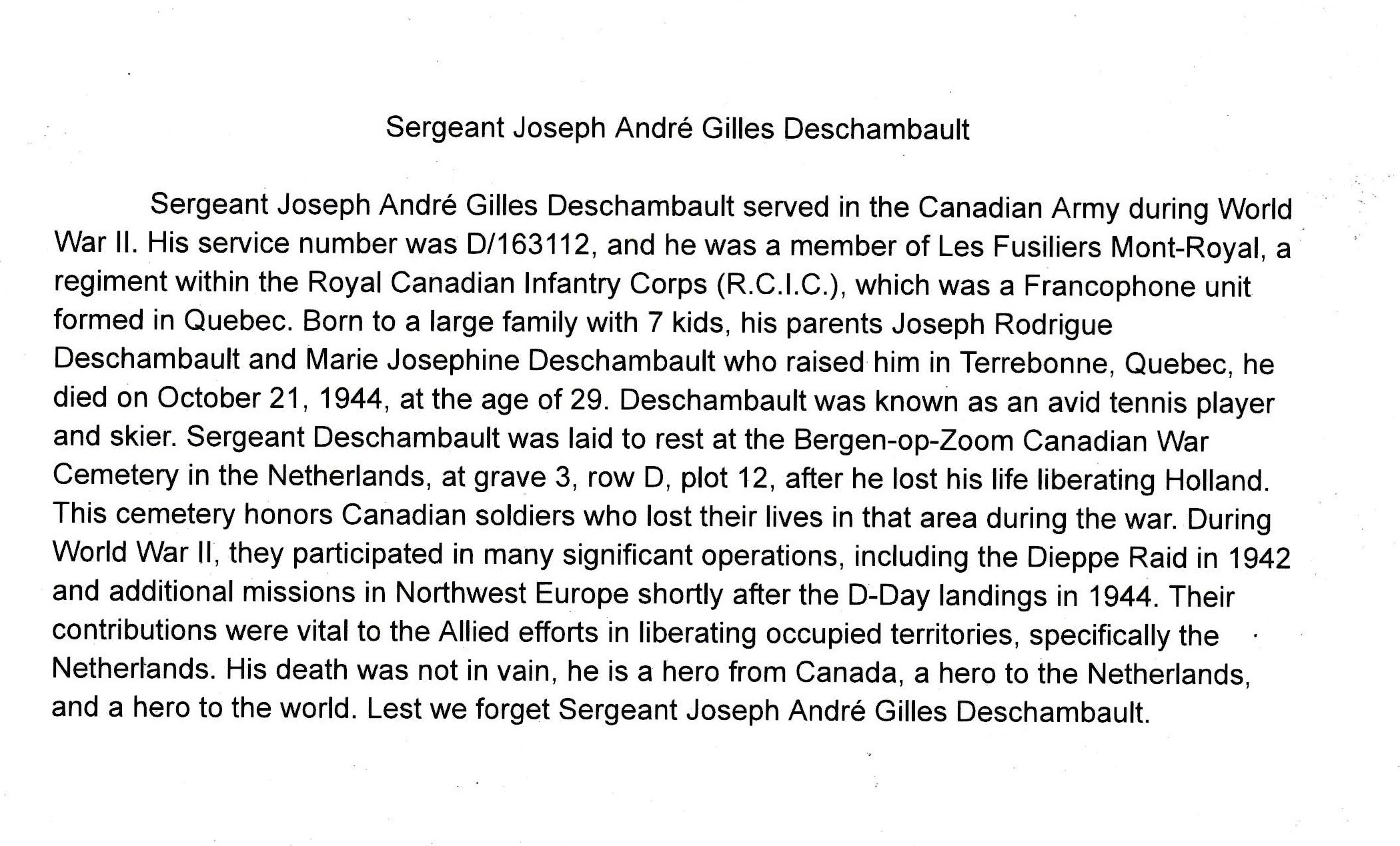 Sergeant Joseph André Gilles Deschambault

Sergeant Joseph André Gilles Deschambault served in the Canadian Army during World War II. His service number was D/163112, and he was a member of Les Fusiliers Mont-Royal, a regiment within the Royal Canadian Infantry Corps (R.C.I.C.), which was a Francophone unit formed in Quebec. Born to a large family with 7 kids, his parents Joseph Rodrigue Deschambault and Marie Josephine Deschambault who raised him in Terrebonne, Quebec, he died on October 21, 1944, at the age of 29. Deschambault was known as an avid tennis player and skier. Sergeant Deschambault was laid to rest at the Bergen-op-Zoom Canadian War Cemetery in the Netherlands, at grave 3, row D, plot 12, after he lost his life liberating Holland. This cemetery honors Canadian soldiers who lost their lives in that area during the war. During World War II, they participated in many significant operations, including the Dieppe Raid in 1942 and additional missions in Northwest Europe shortly after the D-Day landings in 1944. Their contributions were vital to the Allied efforts in liberating occupied territories, specifically the Netherlands. His death was not in vain, he is a hero from Canada, a hero to the Netherlands, and a hero to the world. Lest we forget Sergeant Joseph André Gilles Deschambault.